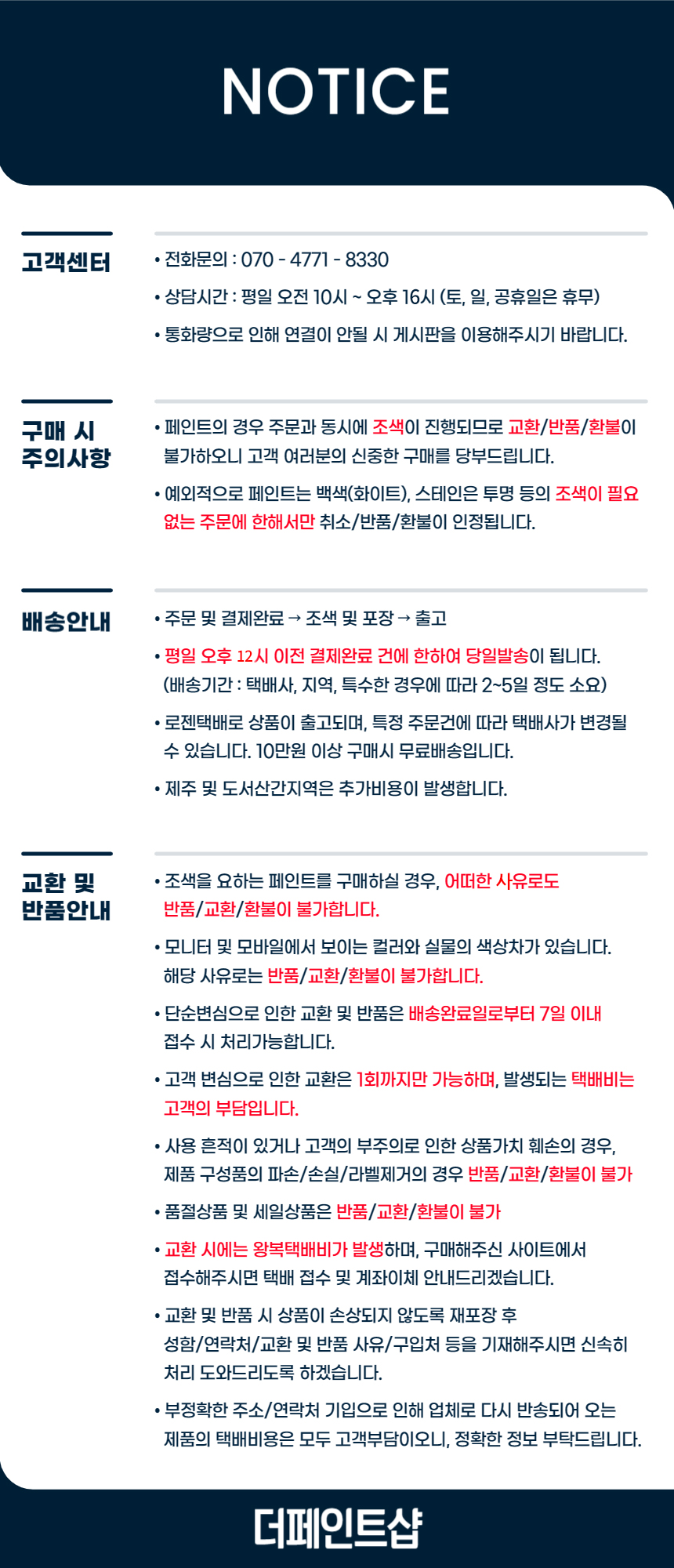 NOTICE

고객센터

• 전화문의 : 070 - 4771 - 8330

• 상담시간 : 평일 오전 10시 ~ 오후 16시 (토, 일, 공휴일은 휴무)

• 통화량으로 인해 연결이 안될 시 게시판을 이용해주시기 바랍니다.

구매 시 주의사항

• 페인트의 경우 주문과 동시에 조색이 진행되므로 교환/반품/환불이 불가하오니 고객 여러분의 신중한 구매를 당부드립니다.

• 예외적으로 페인트는 백색(화이트), 스테인은 투명 등의 조색이 필요 없는 주문에 한해서만 취소/반품/환불이 인정됩니다.

배송안내

• 주문 및 결제완료 → 조색 및 포장 → 출고

• 평일 오후 12시 이전 결제완료 건에 한하여 당일발송이 됩니다. (배송기간 : 택배사, 지역, 특수한 경우에 따라 2~5일 정도 소요)

• 로젠택배로 상품이 출고되며, 특정 주문건에 따라 택배사가 변경될 수 있습니다. 10만원 이상 구매시 무료배송입니다.

• 제주 및 도서산간지역은 추가비용이 발생합니다.

교환 및 반품안내

• 조색을 요하는 페인트를 구매하실 경우, 어떠한 사유로도 반품/교환/환불이 불가합니다.

• 모니터 및 모바일에서 보이는 컬러와 실물의 색상차가 있습니다. 해당 사유로는 반품/교환/환불이 불가합니다.

• 단순변심으로 인한 교환 및 반품은 배송완료일로부터 7일 이내 접수 시 처리가능합니다.

• 고객 변심으로 인한 교환은 1회까지만 가능하며, 발생되는 택배비는 고객의 부담입니다.

• 사용 흔적이 있거나 고객의 부주의로 인한 상품가치 훼손의 경우, 제품 구성품의 파손/손실/라벨제거의 경우 반품/교환/환불이 불가

• 품절상품 및 세일상품은 반품/교환/환불이 불가

• 교환 시에는 왕복택배비가 발생하며, 구매해주신 사이트에서 접수해주시면 택배 접수 및 계좌이체 안내드리겠습니다.

• 교환 및 반품 시 상품이 손상되지 않도록 재포장 후 성함/연락처/교환 및 반품 사유/구입처 등을 기재해주시면 신속히 처리 도와드리도록 하겠습니다.

• 부정확한 주소/연락처 기입으로 인해 업체로 다시 반송되어 오는 제품의 택배비용은 모두 고객부담이오니, 정확한 정보 부탁드립니다.

더페인트샵